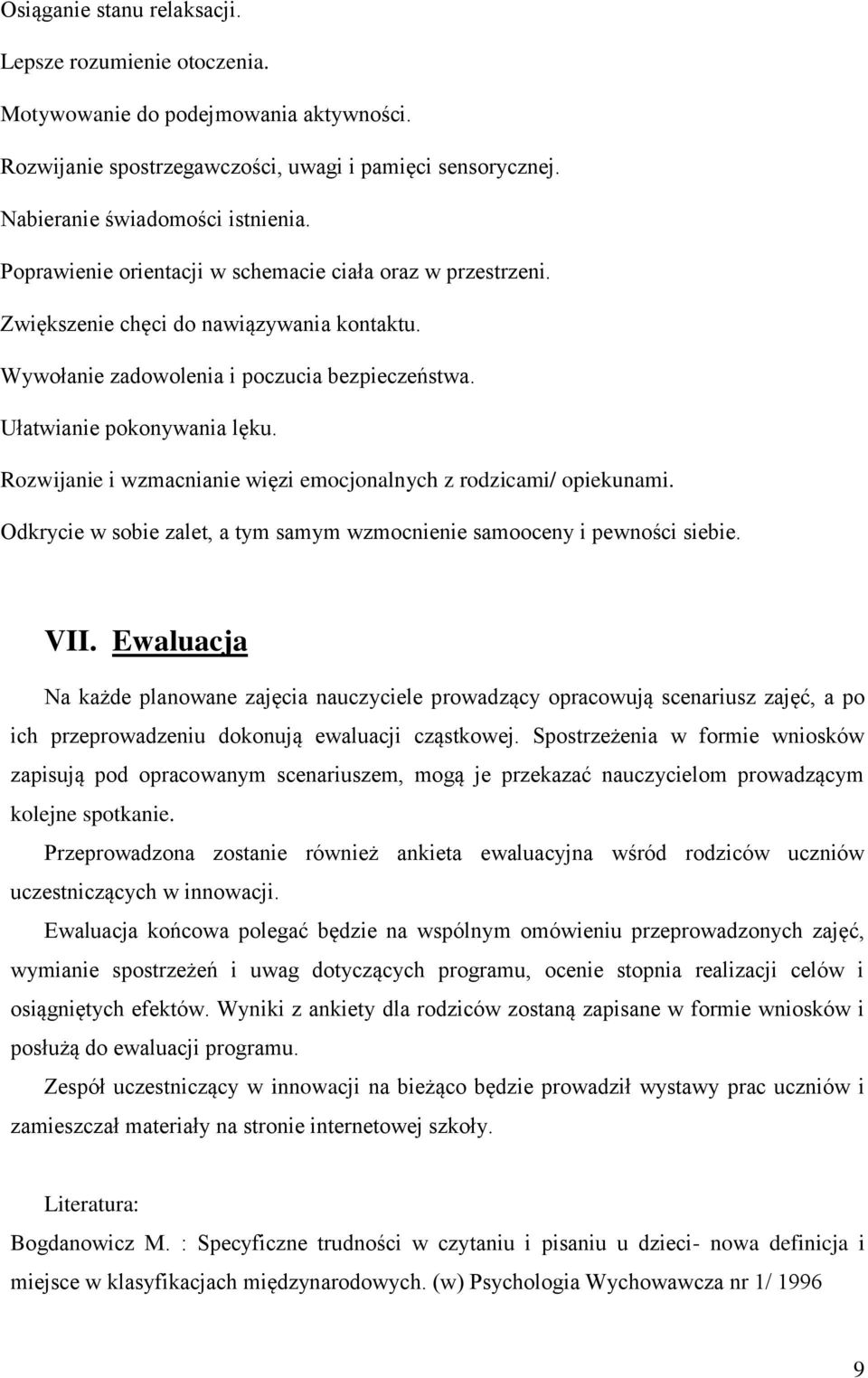 Osiąganie stanu relaksacji.

Lepsze rozumienie otoczenia.

Motywowanie do podejmowania aktywności.

Rozwijanie spostrzegawczości, uwagi i pamięci sensorycznej.

Nabieranie świadomości istnienia.

Poprawienie orientacji w schemacie ciała oraz w przestrzeni.

Zwiększenie chęci do nawiązywania kontaktu.

Wywołanie zadowolenia i poczucia bezpieczeństwa.

Ułatwianie pokonywania lęku.

Rozwijanie i wzmacnianie więzi emocjonalnych z rodzicami/ opiekunami.

Odkrycie w sobie zalet, a tym samym wzmocnienie samooceny i pewności siebie.

VII. Ewaluacja

Na każde planowane zajęcia nauczyciele prowadzący opracowują scenariusz zajęć, a po ich przeprowadzeniu dokonują ewaluacji cząstkowej. Spostrzeżenia w formie wniosków zapisują pod opracowanym scenariuszem, mogą je przekazać nauczycielom prowadzącym kolejne spotkanie.

Przeprowadzona zostanie również ankieta ewaluacyjna wśród rodziców uczniów uczestniczących w innowacji.

Ewaluacja końcowa polegać będzie na wspólnym omówieniu przeprowadzonych zajęć, wymianie spostrzeżeń i uwag dotyczących programu, ocenie stopnia realizacji celów i osiągniętych efektów. Wyniki z ankiety dla rodziców zostaną zapisane w formie wniosków i posłużą do ewaluacji programu.

Zespół uczestniczący w innowacji na bieżąco będzie prowadził wystawy prac uczniów i zamieszczał materiały na stronie internetowej szkoły.

Literatura:

Bogdanowicz M. : Specyficzne trudności w czytaniu i pisaniu u dzieci- nowa definicja i miejsce w klasyfikacjach międzynarodowych. (w) Psychologia Wychowawcza nr 1/ 1996

9